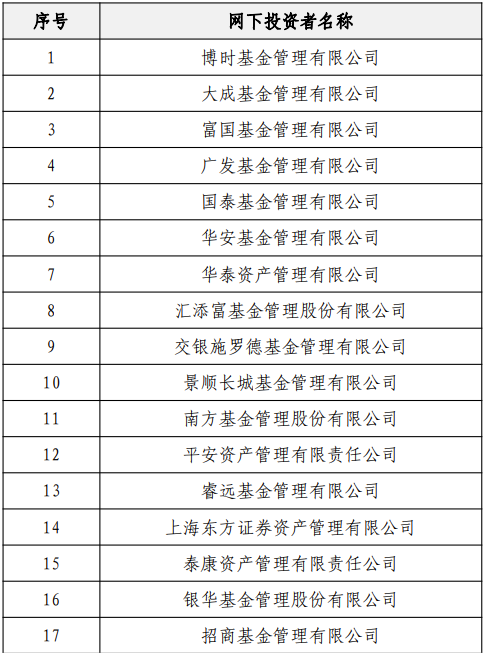 | 序号 | 网下投资者名称 |
|---|---|
| 1 | 博时基金管理有限公司 |
| 2 | 大成基金管理有限公司 |
| 3 | 富国基金管理有限公司 |
| 4 | 广发基金管理有限公司 |
| 5 | 国泰基金管理有限公司 |
| 6 | 华安基金管理有限公司 |
| 7 | 华泰资产管理有限公司 |
| 8 | 汇添富基金管理股份有限公司 |
| 9 | 交银施罗德基金管理有限公司 |
| 10 | 景顺长城基金管理有限公司 |
| 11 | 南方基金管理股份有限公司 |
| 12 | 平安资产管理有限责任公司 |
| 13 | 睿远基金管理有限公司 |
| 14 | 上海东方证券资产管理有限公司 |
| 15 | 泰康资产管理有限责任公司 |
| 16 | 银华基金管理股份有限公司 |
| 17 | 招商基金管理有限公司 |